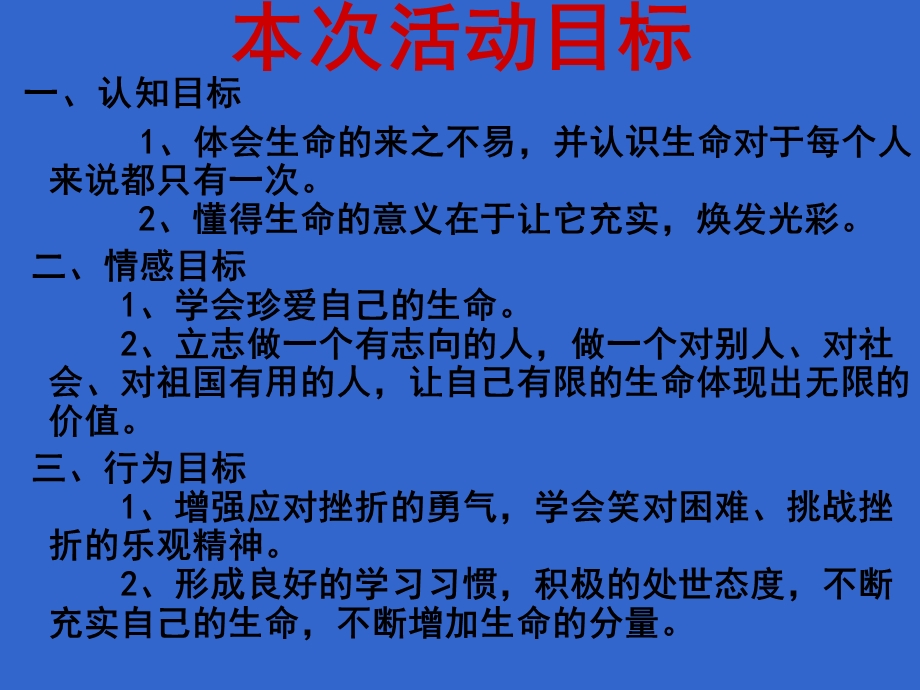 本次活动目标

一、认知目标

1、体会生命的来之不易，并认识生命对于每个人来说都只有一次。

2、懂得生命的意义在于让它充实，焕发光彩。

二、情感目标

1、学会珍爱自己的生命。

2、立志做一个有志向的人，做一个对别人、对社会、对祖国有用的人，让自己有限的生命体现出无限的价值。

三、行为目标

1、增强应对挫折的勇气，学会笑对困难、挑战挫折的乐观精神。

2、形成良好的学习习惯，积极的处世态度，不断充实自己的生命，不断增加生命的分量。